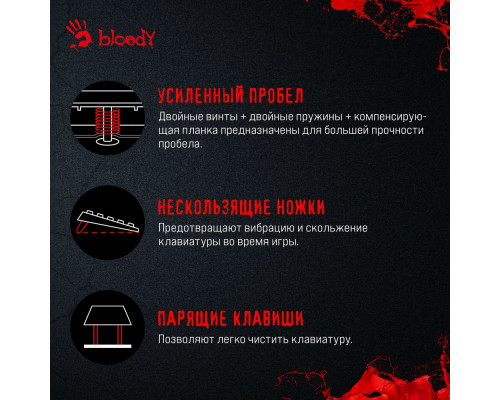 bloody

УСИЛЕННЫЙ ПРОБЕЛ

Двойные винты + двойные пружины + компенсирующая планка предназначены для большей прочности пробела.

НЕСКОЛЬЗЯЩИЕ НОЖКИ

Предотвращают вибрацию и скольжение клавиатуры во время игры.

ПАРЯЩИЕ КЛАВИШИ

Позволяют легко чистить клавиатуру.